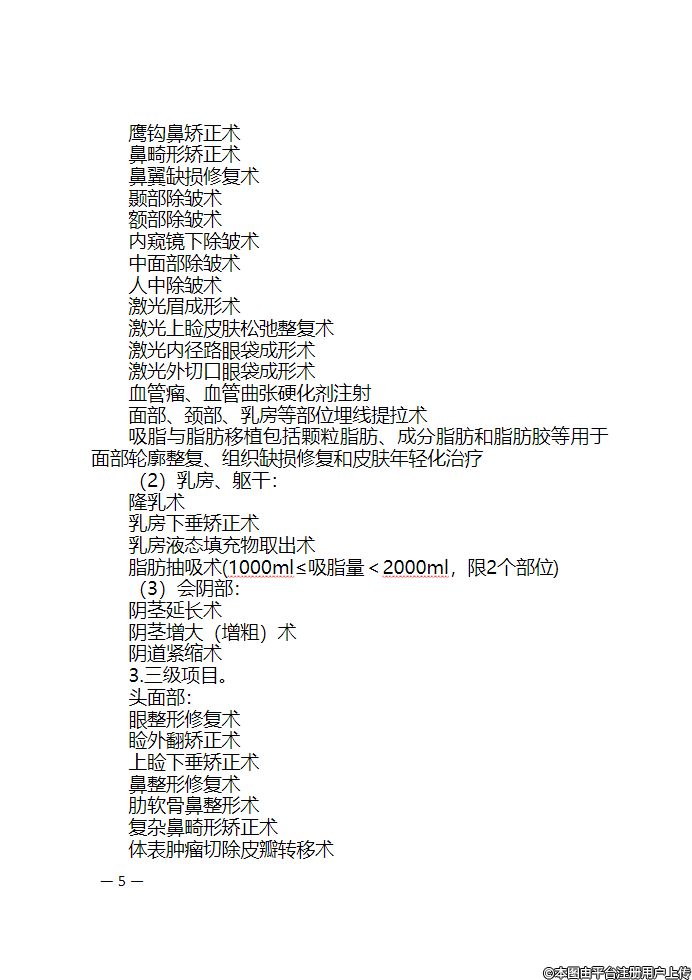 鹰钩鼻矫正术
鼻畸形矫正术
鼻翼缺损修复术
颞部除皱术
额部除皱术
内窥镜下除皱术
中面部除皱术
人中除皱术
激光眉成形术
激光上睑皮肤松弛整复术
激光内径路眼袋成形术
激光外切口眼袋成形术
血管瘤、血管曲张硬化剂注射
面部、颈部、乳房等部位埋线提拉术
吸脂与脂肪移植包括颗粒脂肪、成分脂肪和脂肪胶等用于面部轮廓整复、组织缺损修复和皮肤年轻化治疗

（2）乳房、躯干：
隆乳术
乳房下垂矫正术
乳房液态填充物取出术
脂肪抽吸术(1000ml≤吸脂量＜2000ml，限2个部位)

（3）会阴部：
阴茎延长术
阴茎增大（增粗）术
阴道紧缩术
3.三级项目。
头面部：
眼整形修复术
睑外翻矫正术
上睑下垂矫正术
鼻整形修复术
肋软骨鼻整形术
复杂鼻畸形矫正术
体表肿瘤切除皮瓣转移术

— 5 —

©本图由平台注册用户上传